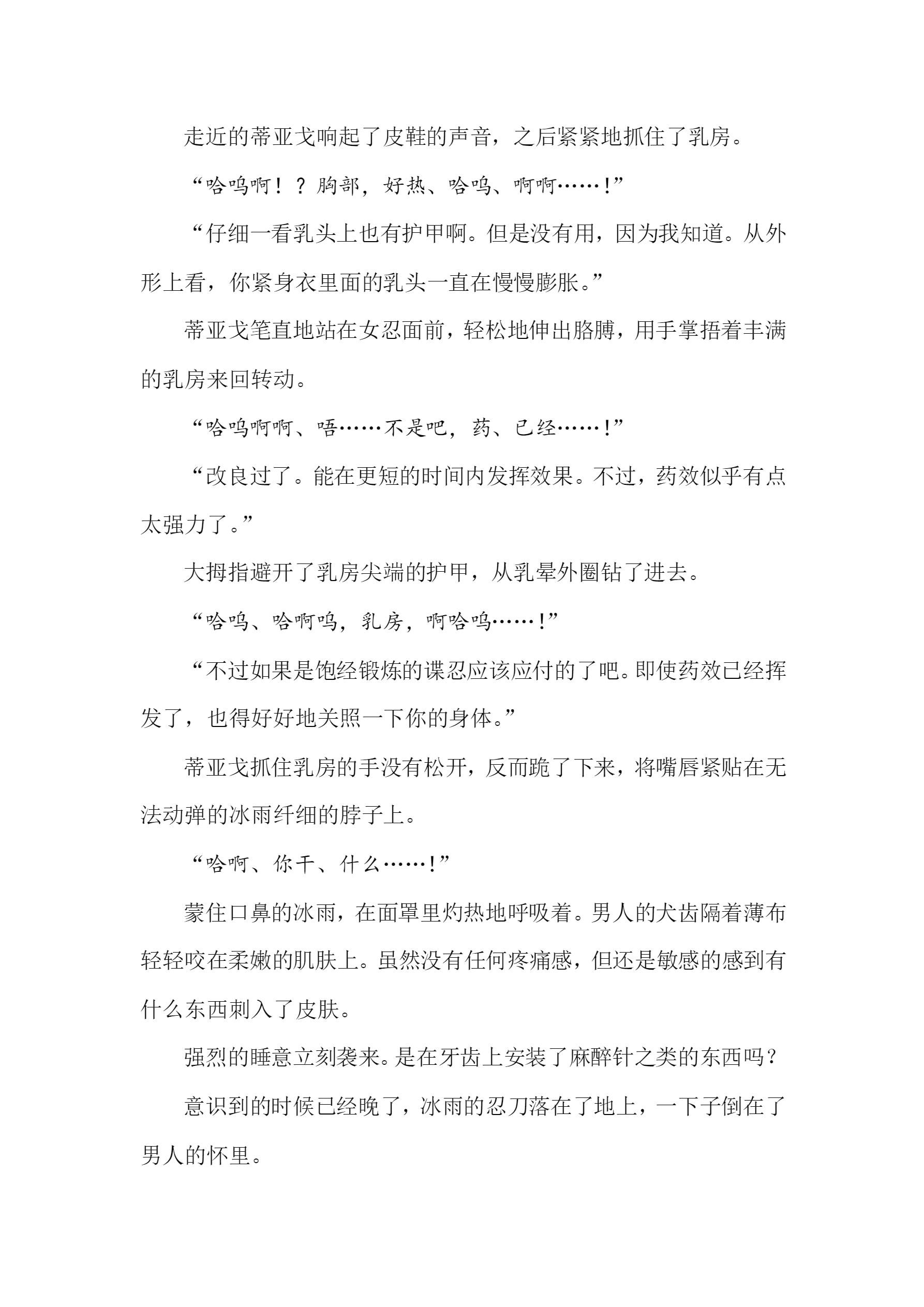 走近的蒂亚戈响起了皮鞋的声音，之后紧紧地抓住了乳房。

“哈呜啊！？胸部，好热、哈呜、啊啊……！”

“仔细一看乳头上也有护甲啊。但是没有用，因为我知道。从外形上看，你紧身衣里面的乳头一直在慢慢膨胀。”

蒂亚戈笔直地站在女忍面前，轻松地伸出胳膊，用手掌捂着丰满的乳房来回转动。

“哈呜啊啊、唔……不是吧，药、已经……！”

“改良过了。能在更短的时间内发挥效果。不过，药效似乎有点太强力了。”

大拇指避开了乳房尖端的护甲，从乳晕外圈钻了进去。

“哈呜、哈啊呜，乳房，啊哈呜……！”

“不过如果是饱经锻炼的谍忍应该应付的了吧。即使药效已经挥发了，也得好好地关照一下你的身体。”

蒂亚戈抓住乳房的手没有松开，反而跪了下来，将嘴唇紧贴在无法动弹的冰雨纤细的脖子上。

“哈啊、你干、什么……！”

蒙住口鼻的冰雨，在面罩里灼热地呼吸着。男人的犬齿隔着薄布轻轻咬在柔嫩的肌肤上。虽然没有任何疼痛感，但还是敏感的感到有什么东西刺入了皮肤。

强烈的睡意立刻袭来。是在牙齿上安装了麻醉针之类的东西吗？

意识到的时候已经晚了，冰雨的忍刀落在了地上，一下子倒在了男人的怀里。